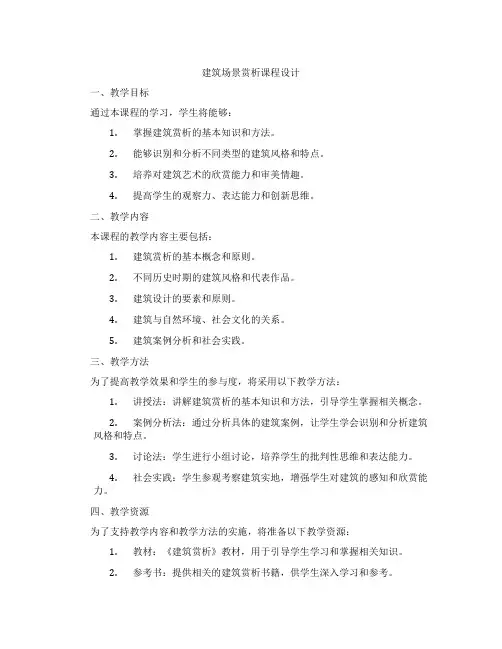 建筑场景赏析课程设计

一、教学目标

通过本课程的学习，学生将能够：

1. 掌握建筑赏析的基本知识和方法。

2. 能够识别和分析不同类型的建筑风格和特点。

3. 培养对建筑艺术的欣赏能力和审美情趣。

4. 提高学生的观察力、表达能力和创新思维。

二、教学内容

本课程的教学内容主要包括：

1. 建筑赏析的基本概念和原则。

2. 不同历史时期的建筑风格和代表作品。

3. 建筑设计的要素和原则。

4. 建筑与自然环境、社会文化的关系。

5. 建筑案例分析和社会实践。

三、教学方法

为了提高教学效果和学生的参与度，将采用以下教学方法：

1. 讲授法：讲解建筑赏析的基本知识和方法，引导学生掌握相关概念。

2. 案例分析法：通过分析具体的建筑案例，让学生学会识别和分析建筑风格和特点。

3. 讨论法：学生进行小组讨论，培养学生的批判性思维和表达能力。

4. 社会实践：学生参观考察建筑实地，增强学生对建筑的感知和欣赏能力。

四、教学资源

为了支持教学内容和教学方法的实施，将准备以下教学资源：

1. 教材：《建筑赏析》教材，用于引导学生学习和掌握相关知识。

2. 参考书：提供相关的建筑赏析书籍，供学生深入学习和参考。